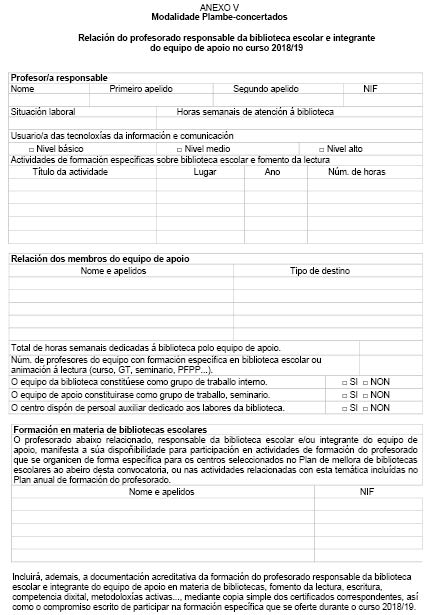 ANEXO V
Modalidade Plambe-concertados

Relación do profesorado responsable da biblioteca escolar e integrante do equipo de apoio no curso 2018/19

Profesor/a responsable

| Nome | Primeiro apelido | Segundo apelido | NIF |
|---|---|---|---|
| | | | |

| Situación laboral | Horas semanais de atención á biblioteca |
|---|---|
| | |

Usuario/a das tecnoloxías da información e comunicación

□ Nivel básico □ Nivel medio □ Nivel alto

Actividades de formación específicas sobre biblioteca escolar e fomento da lectura

| Título da actividade | Lugar | Ano | Núm. de horas |
|---|---|---|---|
| | | | |
| | | | |
| | | | |
| | | | |
| | | | |

Relación dos membros do equipo de apoio

| Nome e apelidos | Tipo de destino |
|---|---|
| | |
| | |
| | |
| | |
| | |

| | |
|---|---|
| Total de horas semanais dedicadas á biblioteca polo equipo de apoio. | |
| Núm. de profesores do equipo con formación específica en biblioteca escolar ou animación á lectura (curso, GT, seminario, PFPP...). | |
| O equipo da biblioteca constitúese como grupo de traballo interno. | □ SI □ NON |
| O equipo de apoio constituirase como grupo de traballo, seminario. | □ SI □ NON |
| O centro dispón de persoal auxiliar dedicado aos labores da biblioteca. | □ SI □ NON |

Formación en materia de bibliotecas escolares
O profesorado abaixo relacionado, responsable da biblioteca escolar e/ou integrante do equipo de apoio, manifesta a súa dispoñibilidade para participación en actividades de formación do profesorado que se organicen de forma específica para os centros seleccionados no Plan de mellora de bibliotecas escolares ao abeiro desta convocatoria, ou nas actividades relacionadas con esta temática incluídas no Plan anual de formación do profesorado.

| Nome e apelidos | NIF |
|---|---|
| | |
| | |
| | |
| | |
| | |

Incluirá, ademais, a documentación acreditativa da formación do profesorado responsable da biblioteca escolar e integrante do equipo de apoio en materia de bibliotecas, fomento da lectura, escritura, competencia dixital, metodoloxías activas..., mediante copia simple dos certificados correspondentes, así como o compromiso escrito de participar na formación específica que se oferte durante o curso 2018/19.